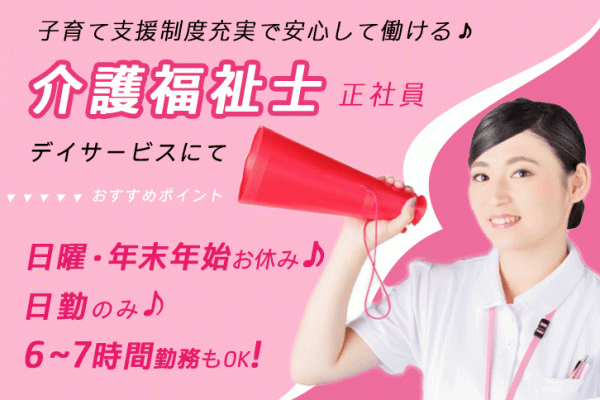 子育て支援制度充実で安心して働ける♪

介護福祉士 正社員

デイサービスにて

▼▼▼▼▼ おすすめポイント

日曜・年末年始お休み♪
日勤のみ♪
6~7時間勤務もOK!